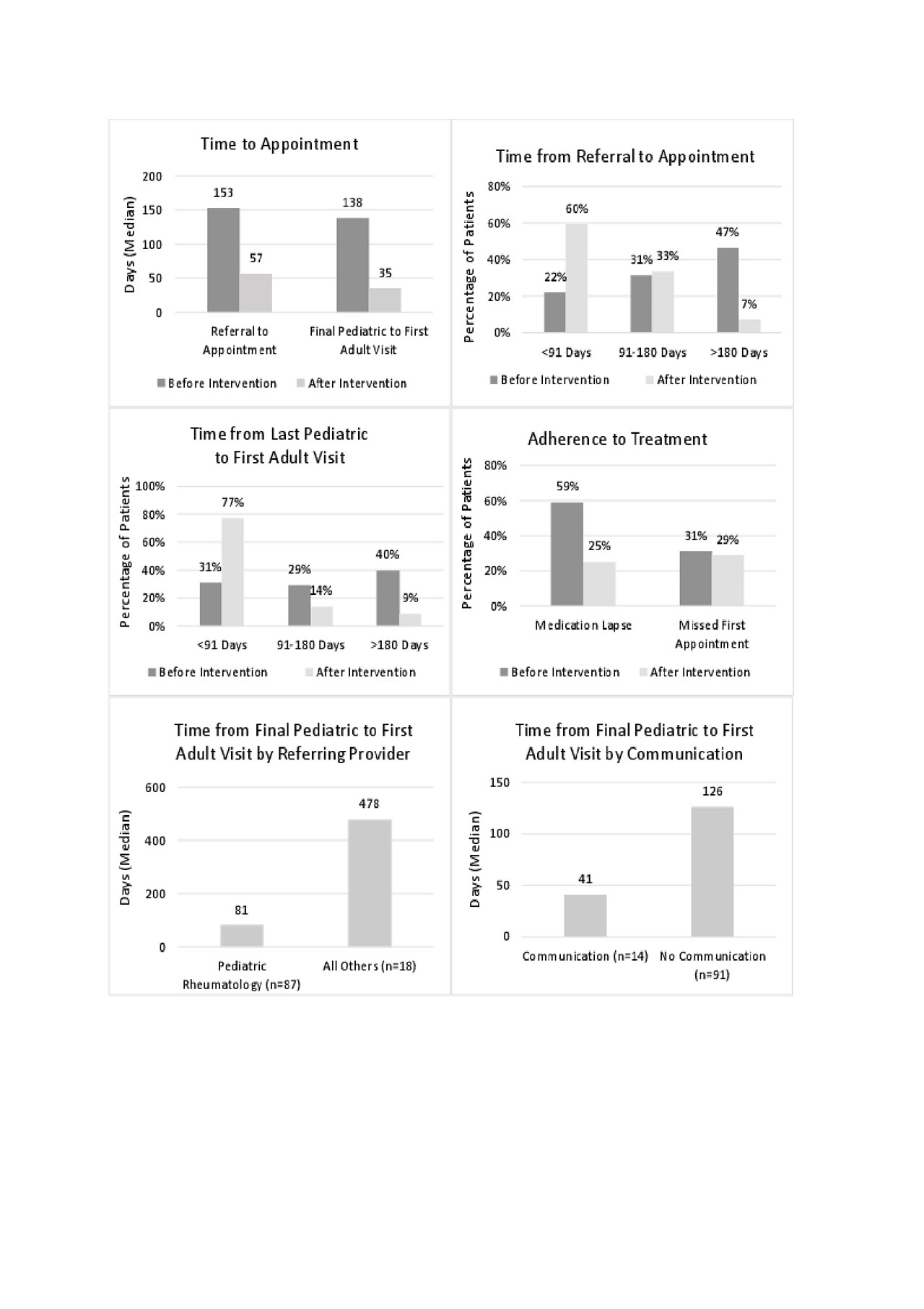 Time to Appointment

Days (Median)

200
150
100
50
0

153
57
138
35

Referral to Appointment
Final Pediatric to First Adult Visit

Before Intervention
After Intervention

Time from Referral to Appointment

Percentage of Patients

80%
60%
40%
20%
0%

22%
60%
31%
33%
47%
7%

<91 Days
91-180 Days
>180 Days

Before Intervention
After Intervention

Time from Last Pediatric to First Adult Visit

Percentage of Patients

100%
80%
60%
40%
20%
0%

31%
77%
29%
14%
40%
9%

<91 Days
91-180 Days
>180 Days

Before Intervention
After Intervention

Adherence to Treatment

Percentage of Patients

80%
60%
40%
20%
0%

59%
25%
31%
29%

Medication Lapse
Missed First Appointment

Before Intervention
After Intervention

Time from Final Pediatric to First Adult Visit by Referring Provider

Days (Median)

600
400
200
0

81
478

Pediatric Rheumatology (n=87)
All Others (n=18)

Time from Final Pediatric to First Adult Visit by Communication

Days (Median)

150
100
50
0

41
126

Communication (n=14)
No Communication (n=91)